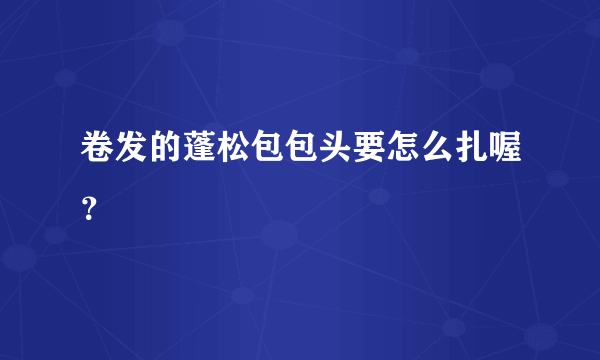 卷发的蓬松包包头要怎么扎喔？